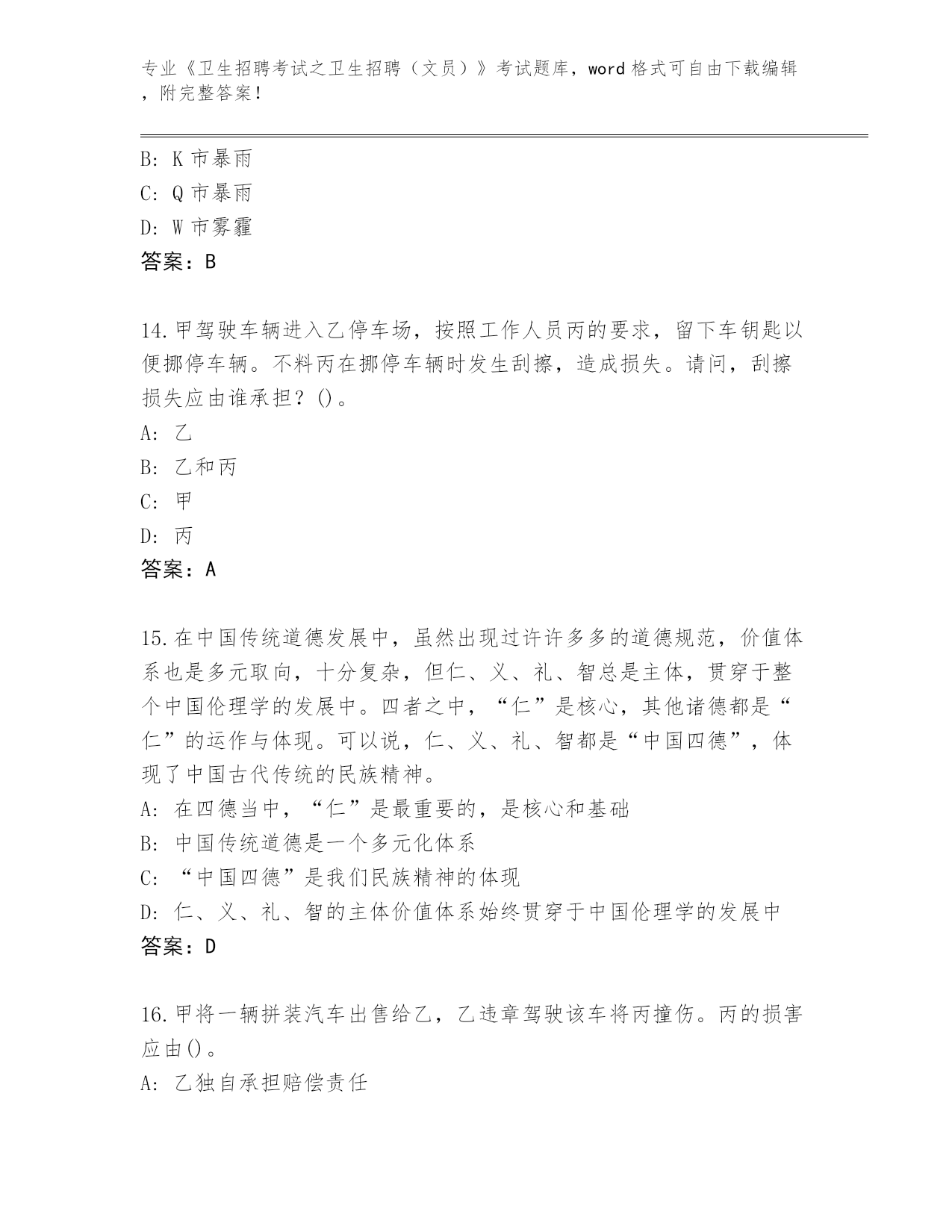 专业《卫生招聘考试之卫生招聘（文员）》考试题库，word 格式可自由下载编辑，附完整答案！

B: K 市暴雨
C: Q 市暴雨
D: W 市雾霾
答案：B

14.甲驾驶车辆进入乙停车场，按照工作人员丙的要求，留下车钥匙以便挪停车辆。不料丙在挪停车辆时发生刮擦，造成损失。请问，刮擦损失应由谁承担？()。
A: 乙
B: 乙和丙
C: 甲
D: 丙
答案：A

15.在中国传统道德发展中，虽然出现过许许多多的道德规范，价值体系也是多元取向，十分复杂，但仁、义、礼、智总是主体，贯穿于整个中国伦理学的发展中。四者之中，“仁”是核心，其他诸德都是“仁”的运作与体现。可以说，仁、义、礼、智都是“中国四德”，体现了中国古代传统的民族精神。
A: 在四德当中，“仁”是最重要的，是核心和基础
B: 中国传统道德是一个多元化体系
C: “中国四德”是我们民族精神的体现
D: 仁、义、礼、智的主体价值体系始终贯穿于中国伦理学的发展中
答案：D

16.甲将一辆拼装汽车出售给乙，乙违章驾驶该车将丙撞伤。丙的损害应由()。
A: 乙独自承担赔偿责任